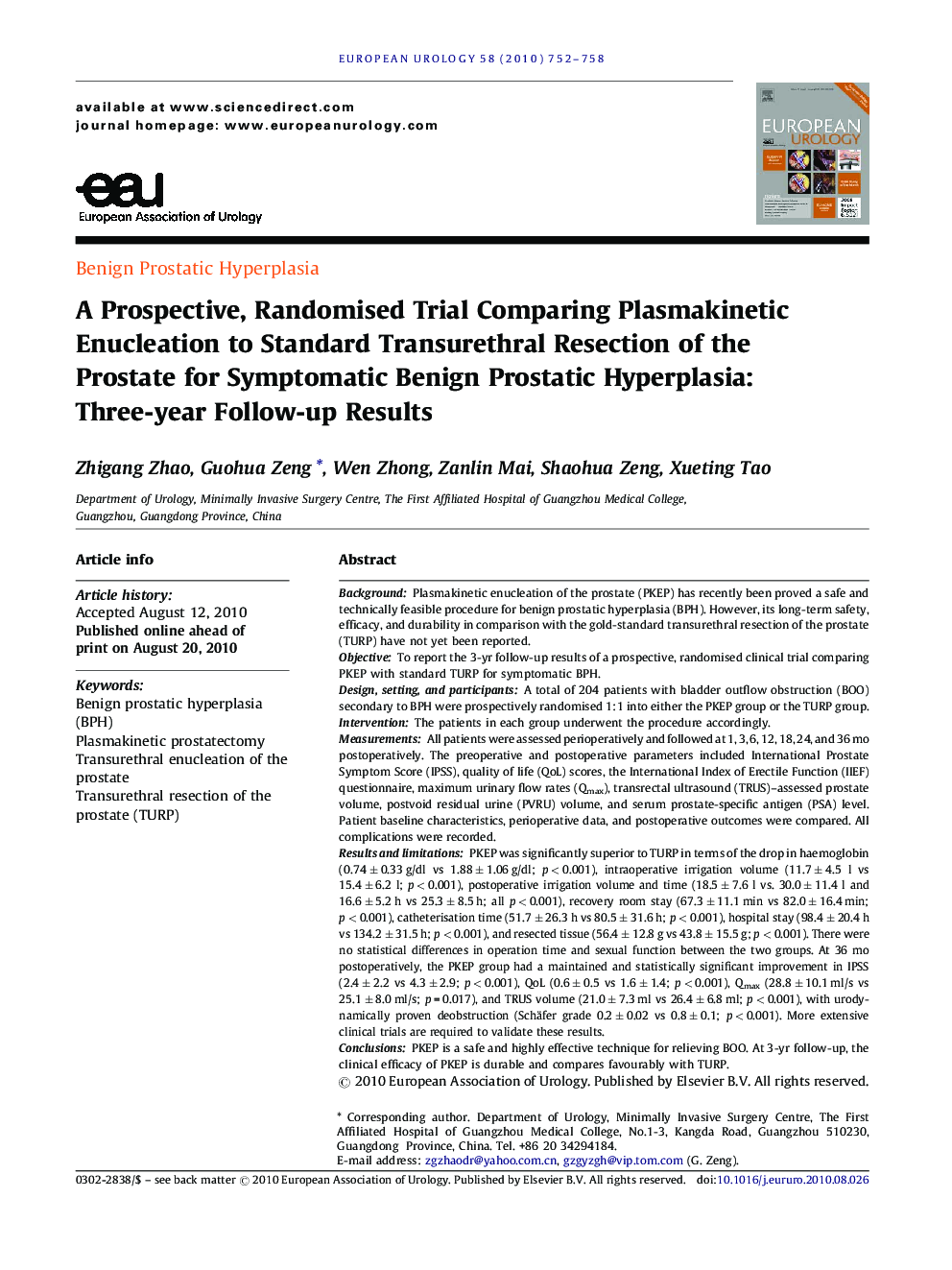 EUROPEAN UROLOGY 58 (2010) 752–758

available at www.sciencedirect.com
journal homepage: www.europeanurology.com

eau
European Association of Urology

EUROPEAN UROLOGY

Benign Prostatic Hyperplasia

A Prospective, Randomised Trial Comparing Plasmakinetic Enucleation to Standard Transurethral Resection of the Prostate for Symptomatic Benign Prostatic Hyperplasia: Three-year Follow-up Results

Zhigang Zhao, Guohua Zeng *, Wen Zhong, Zanlin Mai, Shaohua Zeng, Xueting Tao

Department of Urology, Minimally Invasive Surgery Centre, The First Affiliated Hospital of Guangzhou Medical College, Guangzhou, Guangdong Province, China

Article info

Article history:
Accepted August 12, 2010
Published online ahead of print on August 20, 2010

Keywords:
Benign prostatic hyperplasia (BPH)
Plasmakinetic prostatectomy
Transurethral enucleation of the prostate
Transurethral resection of the prostate (TURP)

Abstract

Background: Plasmakinetic enucleation of the prostate (PKEP) has recently been proved a safe and technically feasible procedure for benign prostatic hyperplasia (BPH). However, its long-term safety, efficacy, and durability in comparison with the gold-standard transurethral resection of the prostate (TURP) have not yet been reported.
Objective: To report the 3-yr follow-up results of a prospective, randomised clinical trial comparing PKEP with standard TURP for symptomatic BPH.
Design, setting, and participants: A total of 204 patients with bladder outflow obstruction (BOO) secondary to BPH were prospectively randomised 1:1 into either the PKEP group or the TURP group.
Intervention: The patients in each group underwent the procedure accordingly.
Measurements: All patients were assessed perioperatively and followed at 1, 3, 6, 12, 18, 24, and 36 mo postoperatively. The preoperative and postoperative parameters included International Prostate Symptom Score (IPSS), quality of life (QoL) scores, the International Index of Erectile Function (IIEF) questionnaire, maximum urinary flow rates ($Q_{max}$), transrectal ultrasound (TRUS)–assessed prostate volume, postvoid residual urine (PVRU) volume, and serum prostate-specific antigen (PSA) level. Patient baseline characteristics, perioperative data, and postoperative outcomes were compared. All complications were recorded.
Results and limitations: PKEP was significantly superior to TURP in terms of the drop in haemoglobin ($0.74 \pm 0.33$ g/dl vs $1.88 \pm 1.06$ g/dl; $p < 0.001$), intraoperative irrigation volume ($11.7 \pm 4.5$ l vs $15.4 \pm 6.2$ l; $p < 0.001$), postoperative irrigation volume and time ($18.5 \pm 7.6$ l vs. $30.0 \pm 11.4$ l and $16.6 \pm 5.2$ h vs $25.3 \pm 8.5$ h; all $p < 0.001$), recovery room stay ($67.3 \pm 11.1$ min vs $82.0 \pm 16.4$ min; $p < 0.001$), catheterisation time ($51.7 \pm 26.3$ h vs $80.5 \pm 31.6$ h; $p < 0.001$), hospital stay ($98.4 \pm 20.4$ h vs $134.2 \pm 31.5$ h; $p < 0.001$), and resected tissue ($56.4 \pm 12.8$ g vs $43.8 \pm 15.5$ g; $p < 0.001$). There were no statistical differences in operation time and sexual function between the two groups. At 36 mo postoperatively, the PKEP group had a maintained and statistically significant improvement in IPSS ($2.4 \pm 2.2$ vs $4.3 \pm 2.9$; $p < 0.001$), QoL ($0.6 \pm 0.5$ vs $1.6 \pm 1.4$; $p < 0.001$), $Q_{max}$ ($28.8 \pm 10.1$ ml/s vs $25.1 \pm 8.0$ ml/s; $p = 0.017$), and TRUS volume ($21.0 \pm 7.3$ ml vs $26.4 \pm 6.8$ ml; $p < 0.001$), with urodynamically proven deobstruction (Schäfer grade $0.2 \pm 0.02$ vs $0.8 \pm 0.1$; $p < 0.001$). More extensive clinical trials are required to validate these results.
Conclusions: PKEP is a safe and highly effective technique for relieving BOO. At 3-yr follow-up, the clinical efficacy of PKEP is durable and compares favourably with TURP.
© 2010 European Association of Urology. Published by Elsevier B.V. All rights reserved.

* Corresponding author. Department of Urology, Minimally Invasive Surgery Centre, The First Affiliated Hospital of Guangzhou Medical College, No.1-3, Kangda Road, Guangzhou 510230, Guangdong Province, China. Tel. +86 20 34294184.
E-mail address: zgzhaodr@yahoo.com.cn, gzgyzgh@vip.tom.com (G. Zeng).

0302-2838/$ – see back matter © 2010 European Association of Urology. Published by Elsevier B.V. All rights reserved. doi:10.1016/j.eururo.2010.08.026